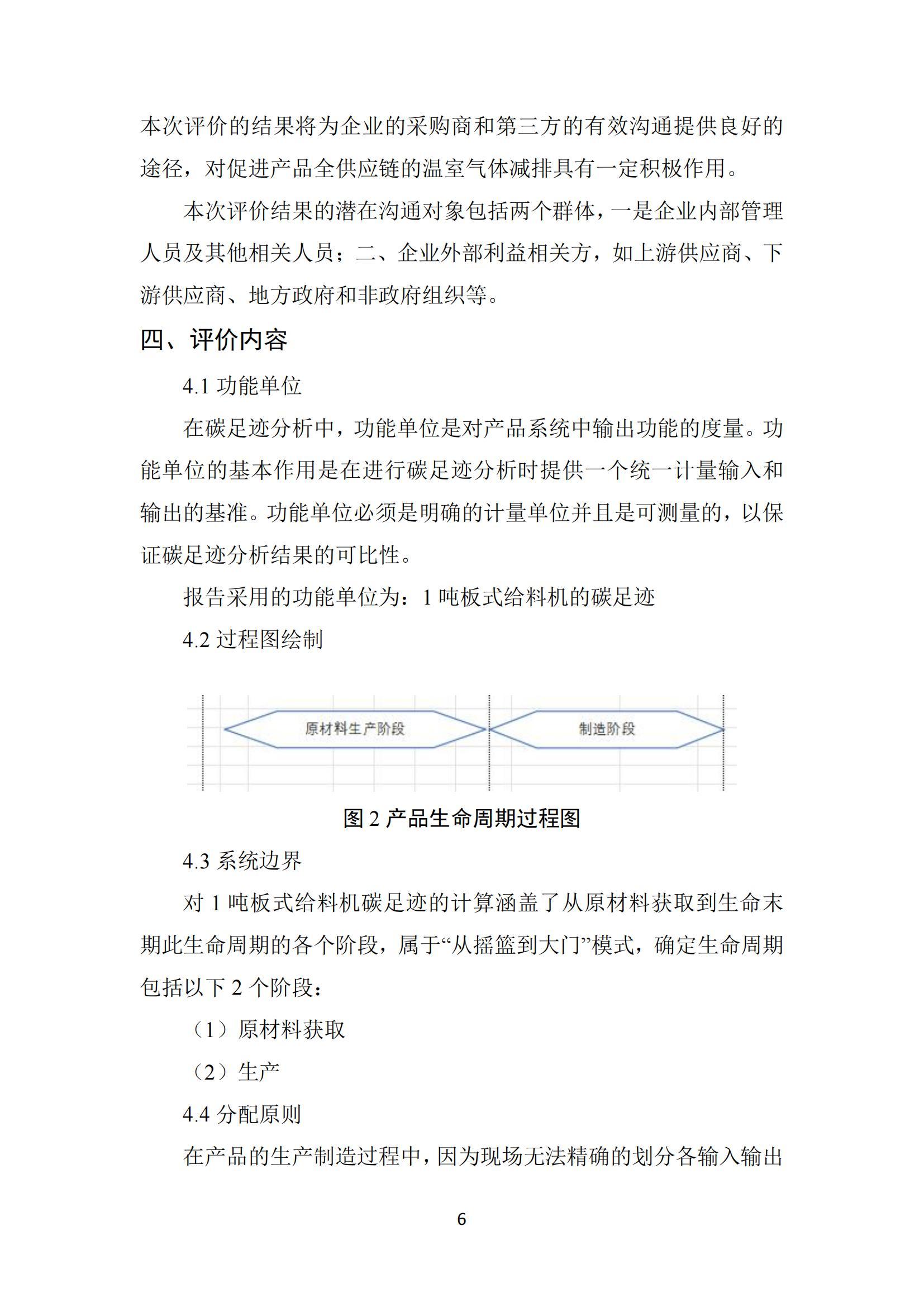 本次评价的结果将为企业的采购商和第三方的有效沟通提供良好的途径，对促进产品全供应链的温室气体减排具有一定积极作用。

本次评价结果的潜在沟通对象包括两个群体，一是企业内部管理人员及其他相关人员；二、企业外部利益相关方，如上游供应商、下游供应商、地方政府和非政府组织等。

四、评价内容

4.1 功能单位

在碳足迹分析中，功能单位是对产品系统中输出功能的度量。功能单位的基本作用是在进行碳足迹分析时提供一个统一计量输入和输出的基准。功能单位必须是明确的计量单位并且是可测量的，以保证碳足迹分析结果的可比性。

报告采用的功能单位为：1 吨板式给料机的碳足迹

4.2 过程图绘制

原材料生产阶段

制造阶段

图 2 产品生命周期过程图

4.3 系统边界

对 1 吨板式给料机碳足迹的计算涵盖了从原材料获取到生命末期此生命周期的各个阶段，属于“从摇篮到大门”模式，确定生命周期包括以下 2 个阶段：

（1）原材料获取

（2）生产

4.4 分配原则

在产品的生产制造过程中，因为现场无法精确的划分各输入输出

6